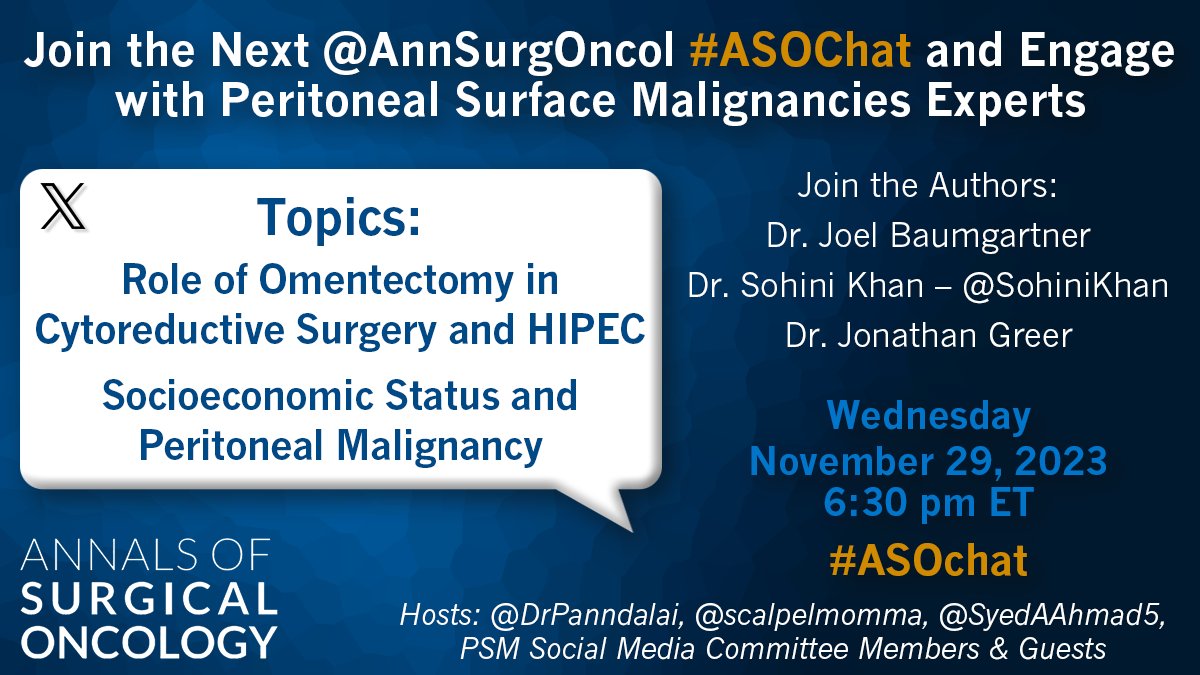 Join the Next @AnnSurgOncol #ASOChat and Engage with Peritoneal Surface Malignancies Experts

𝕏

Topics:

Role of Omentectomy in Cytoreductive Surgery and HIPEC

Socioeconomic Status and Peritoneal Malignancy

Join the Authors:
Dr. Joel Baumgartner
Dr. Sohini Khan – @SohiniKhan
Dr. Jonathan Greer

Wednesday
November 29, 2023
6:30 pm ET

#ASOchat

ANNALS OF SURGICAL ONCOLOGY

Hosts: @DrPanndalai, @scalpelmomma, @SyedAAhmad5, PSM Social Media Committee Members & Guests